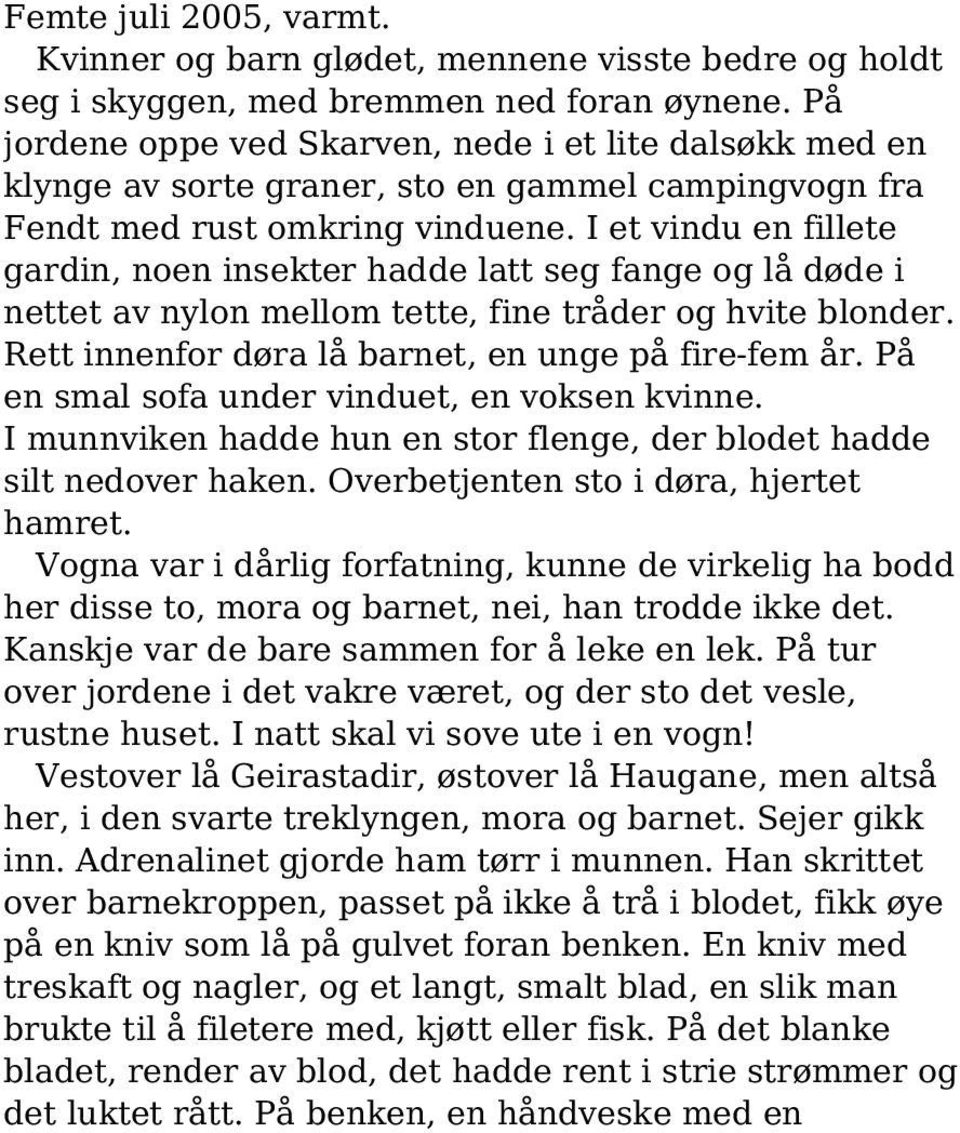 Femte juli 2005, varmt.

Kvinner og barn glødet, mennene visste bedre og holdt seg i skyggen, med bremmen ned foran øynene. På jordene oppe ved Skarven, nede i et lite dalsøkk med en klynge av sorte graner, sto en gammel campingvogn fra Fendt med rust omkring vinduene. I et vindu en fillete gardin, noen insekter hadde latt seg fange og lå døde i nettet av nylon mellom tette, fine tråder og hvite blonder. Rett innenfor døra lå barnet, en unge på fire-fem år. På en smal sofa under vinduet, en voksen kvinne. I munnviken hadde hun en stor flenge, der blodet hadde silt nedover haken. Overbetjenten sto i døra, hjertet hamret.

Vogna var i dårlig forfatning, kunne de virkelig ha bodd her disse to, mora og barnet, nei, han trodde ikke det. Kanskje var de bare sammen for å leke en lek. På tur over jordene i det vakre været, og der sto det vesle, rustne huset. I natt skal vi sove ute i en vogn!

Vestover lå Geirastadir, østover lå Haugane, men altså her, i den svarte treklyngen, mora og barnet. Sejer gikk inn. Adrenalinet gjorde ham tørr i munnen. Han skrittet over barnekroppen, passet på ikke å trå i blodet, fikk øye på en kniv som lå på gulvet foran benken. En kniv med treskaft og nagler, og et langt, smalt blad, en slik man brukte til å filetere med, kjøtt eller fisk. På det blanke bladet, render av blod, det hadde rent i strie strømmer og det luktet rått. På benken, en håndveske med en